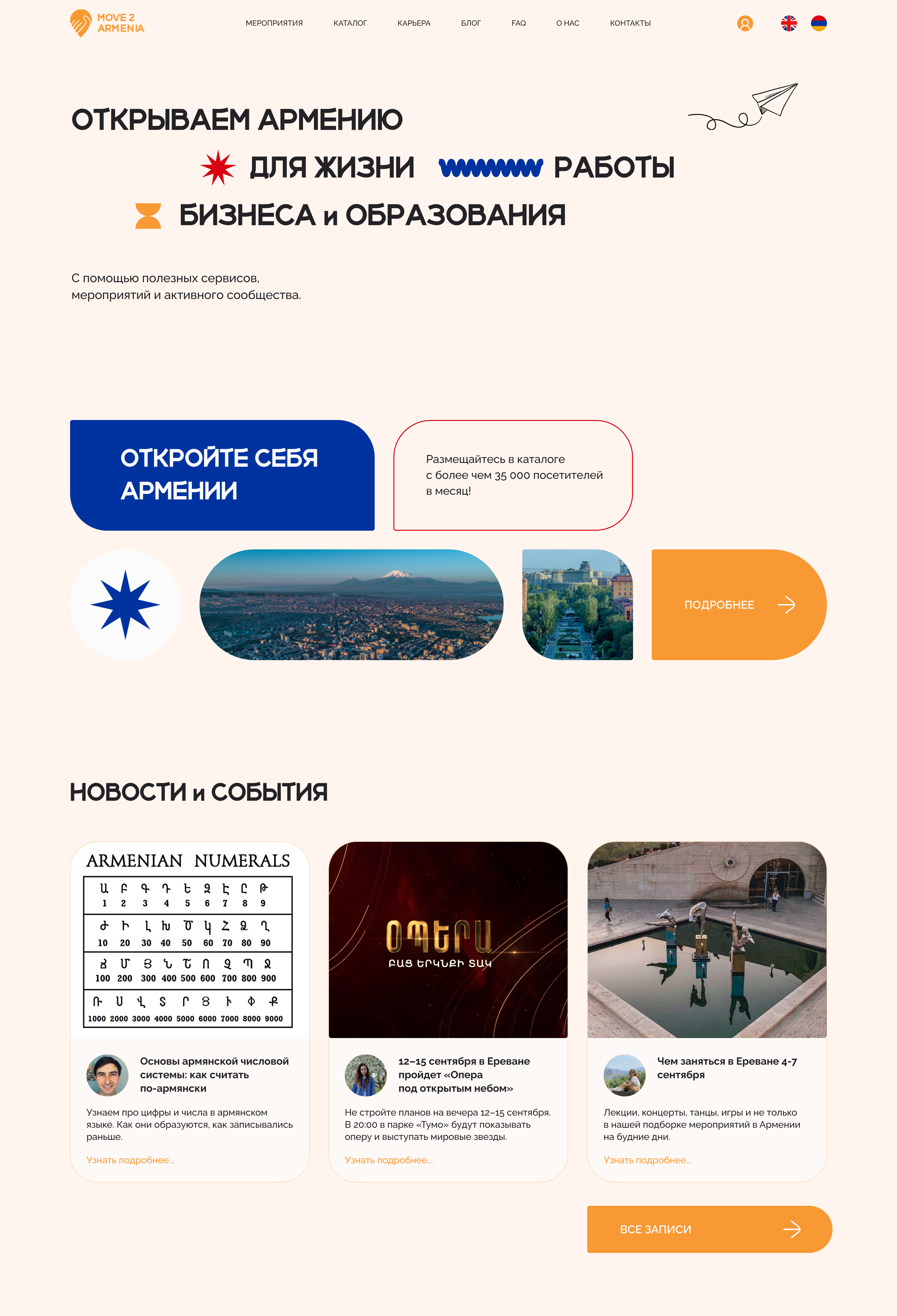 MOVE 2
ARMENIA

МЕРОПРИЯТИЯ КАТАЛОГ КАРЬЕРА БЛОГ FAQ О НАС КОНТАКТЫ

ОТКРЫВАЕМ АРМЕНИЮ
ДЛЯ ЖИЗНИ РАБОТЫ
БИЗНЕСА и ОБРАЗОВАНИЯ

С помощью полезных сервисов, мероприятий и активного сообщества.

ОТКРОЙТЕ СЕБЯ АРМЕНИИ

Размещайтесь в каталоге с более чем 35 000 посетителей в месяц!

ПОДРОБНЕЕ

НОВОСТИ и СОБЫТИЯ

ARMENIAN NUMERALS

| Ա | Բ | Գ | Դ | Ե | Զ | Է | Ը | Թ |
|---|---|---|---|---|---|---|---|---|
| 1 | 2 | 3 | 4 | 5 | 6 | 7 | 8 | 9 |
| Ժ | Ի | Լ | Խ | Ծ | Կ | Հ | Ձ | Ղ |
| 10 | 20 | 30 | 40 | 50 | 60 | 70 | 80 | 90 |
| Ճ | Մ | Յ | Ն | Շ | Ո | Չ | Պ | Ջ |
| 100 | 200 | 300 | 400 | 500 | 600 | 700 | 800 | 900 |
| Ռ | Ս | Վ | Տ | Ր | Ց | Ւ | Փ | Ք |
| 1000 | 2000 | 3000 | 4000 | 5000 | 6000 | 7000 | 8000 | 9000 |

Основы армянской числовой системы: как считать по-армянски

Узнаем про цифры и числа в армянском языке. Как они образуются, как записывались раньше.

Узнать подробнее...

ՕՊԵՐԱ
ԲԱՑ ԵՐԿՆՔԻ ՏԱԿ

12–15 сентября в Ереване пройдет «Опера под открытым небом»

Не стройте планов на вечера 12–15 сентября. В 20:00 в парке «Тумо» будут показывать оперу и выступать мировые звезды.

Узнать подробнее...

Чем заняться в Ереване 4-7 сентября

Лекции, концерты, танцы, игры и не только в нашей подборке мероприятий в Армении на будние дни.

Узнать подробнее...

ВСЕ ЗАПИСИ